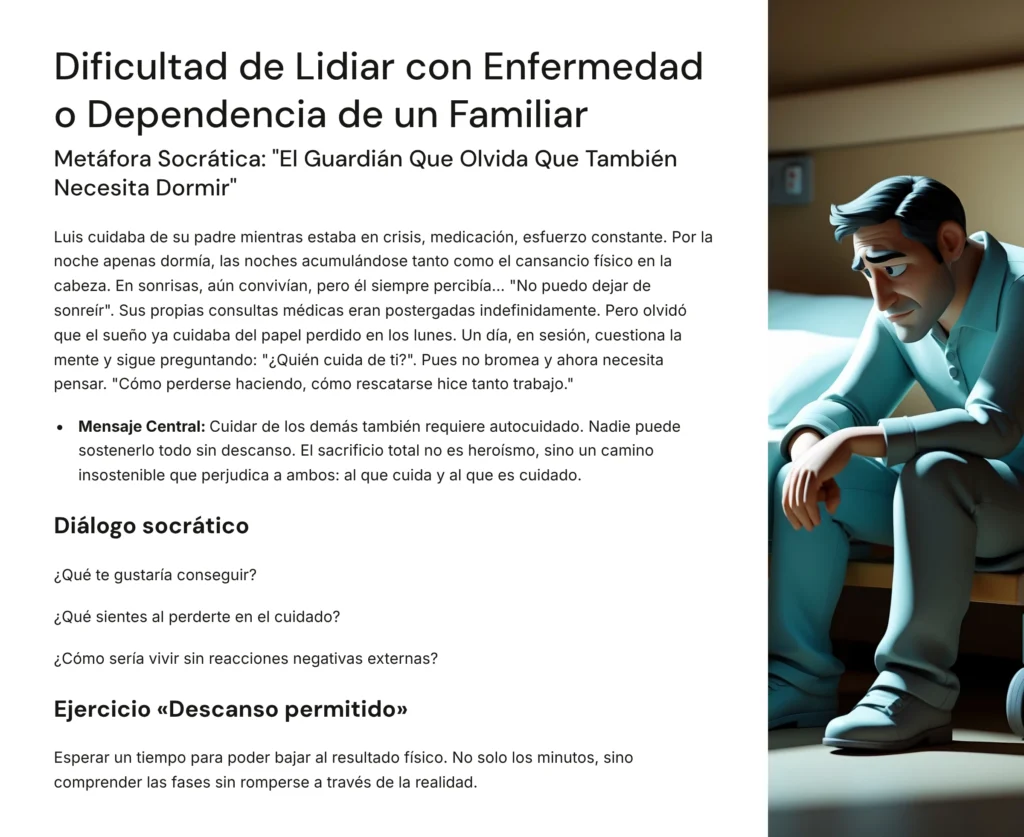 Dificultad de Lidiar con Enfermedad o Dependencia de un Familiar

Metáfora Socrática: "El Guardián Que Olvida Que También Necesita Dormir"

Luis cuidaba de su padre mientras estaba en crisis, medicación, esfuerzo constante. Por la noche apenas dormía, las noches acumulándose tanto como el cansancio físico en la cabeza. En sonrisas, aún convivían, pero él siempre percibía... "No puedo dejar de sonreír". Sus propias consultas médicas eran postergadas indefinidamente. Pero olvidó que el sueño ya cuidaba del papel perdido en los lunes. Un día, en sesión, cuestiona la mente y sigue preguntando: "¿Quién cuida de ti?". Pues no bromea y ahora necesita pensar. "Cómo perderse haciendo, cómo rescatarse hice tanto trabajo."

• **Mensaje Central:** Cuidar de los demás también requiere autocuidado. Nadie puede sostenerlo todo sin descanso. El sacrificio total no es heroísmo, sino un camino insostenible que perjudica a ambos: al que cuida y al que es cuidado.

Diálogo socrático

¿Qué te gustaría conseguir?

¿Qué sientes al perderte en el cuidado?

¿Cómo sería vivir sin reacciones negativas externas?

Ejercicio «Descanso permitido»

Esperar un tiempo para poder bajar al resultado físico. No solo los minutos, sino comprender las fases sin romperse a través de la realidad.